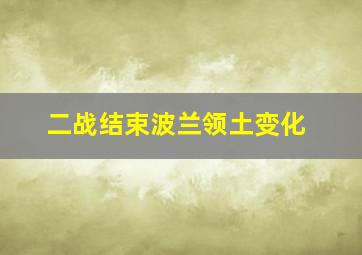 二战结束波兰领土变化